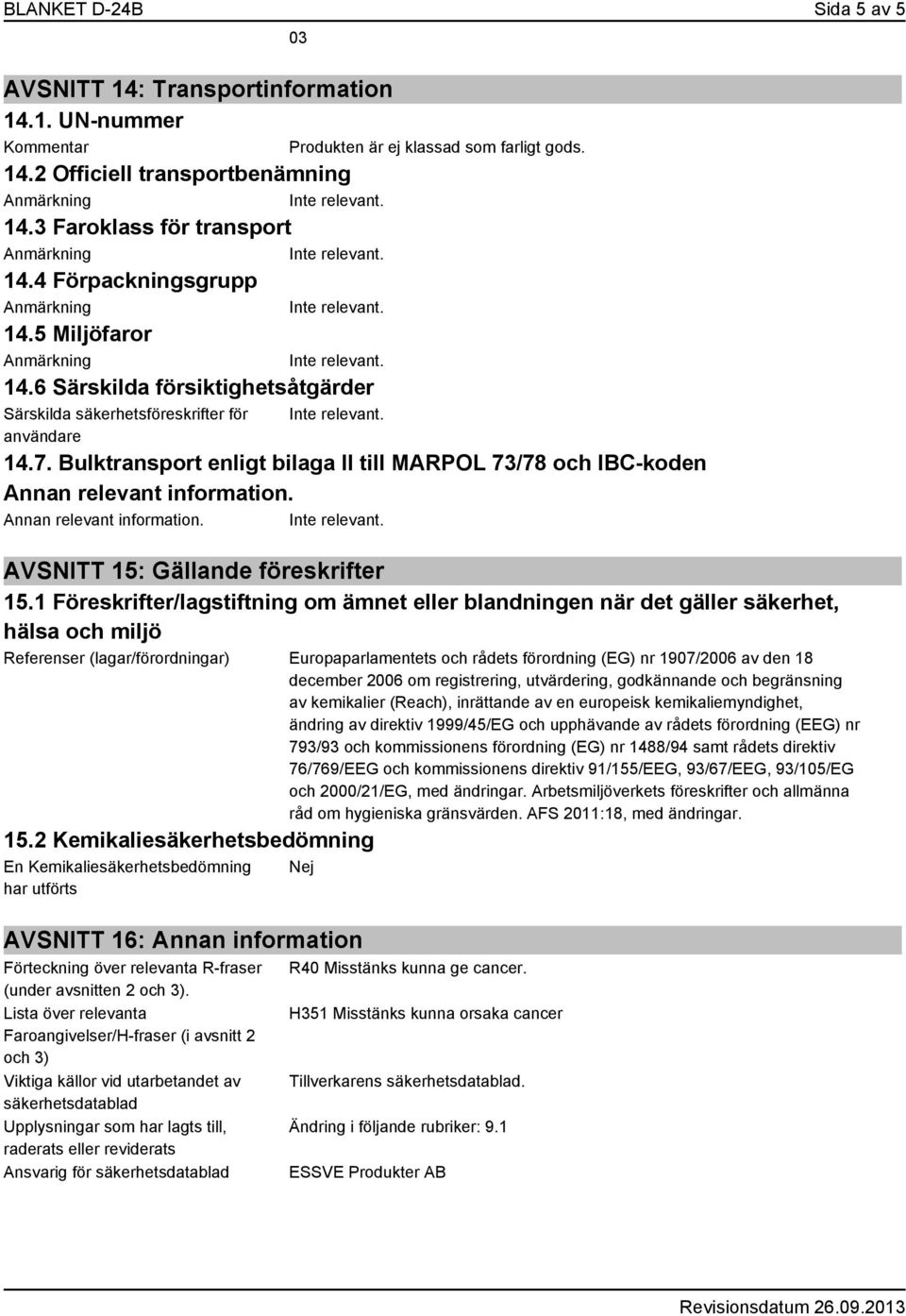 BLANKET D-24B Sida 5 av 5

03

AVSNITT 14: Transportinformation

14.1. UN-nummer

Kommentar Produkten är ej klassad som farligt gods.

14.2 Officiell transportbenämning

Anmärkning Inte relevant.

14.3 Faroklass för transport

Anmärkning Inte relevant.

14.4 Förpackningsgrupp

Anmärkning Inte relevant.

14.5 Miljöfaror

Anmärkning Inte relevant.

14.6 Särskilda försiktighetsåtgärder

Särskilda säkerhetsföreskrifter för användare Inte relevant.

14.7. Bulktransport enligt bilaga II till MARPOL 73/78 och IBC-koden

Annan relevant information.

Annan relevant information. Inte relevant.

AVSNITT 15: Gällande föreskrifter

15.1 Föreskrifter/lagstiftning om ämnet eller blandningen när det gäller säkerhet, hälsa och miljö

Referenser (lagar/förordningar) Europaparlamentets och rådets förordning (EG) nr 1907/2006 av den 18 december 2006 om registrering, utvärdering, godkännande och begränsning av kemikalier (Reach), inrättande av en europeisk kemikaliemyndighet, ändring av direktiv 1999/45/EG och upphävande av rådets förordning (EEG) nr 793/93 och kommissionens förordning (EG) nr 1488/94 samt rådets direktiv 76/769/EEG och kommissionens direktiv 91/155/EEG, 93/67/EEG, 93/105/EG och 2000/21/EG, med ändringar. Arbetsmiljöverkets föreskrifter och allmänna råd om hygieniska gränsvärden. AFS 2011:18, med ändringar.

15.2 Kemikaliesäkerhetsbedömning

En Kemikaliesäkerhetsbedömning har utförts Nej

AVSNITT 16: Annan information

Förteckning över relevanta R-fraser (under avsnitten 2 och 3). R40 Misstänks kunna ge cancer.

Lista över relevanta Faroangivelser/H-fraser (i avsnitt 2 och 3) H351 Misstänks kunna orsaka cancer

Viktiga källor vid utarbetandet av säkerhetsdatablad Tillverkarens säkerhetsdatablad.

Upplysningar som har lagts till, raderats eller reviderats Ändring i följande rubriker: 9.1

Ansvarig för säkerhetsdatablad ESSVE Produkter AB

Revisionsdatum 26.09.2013